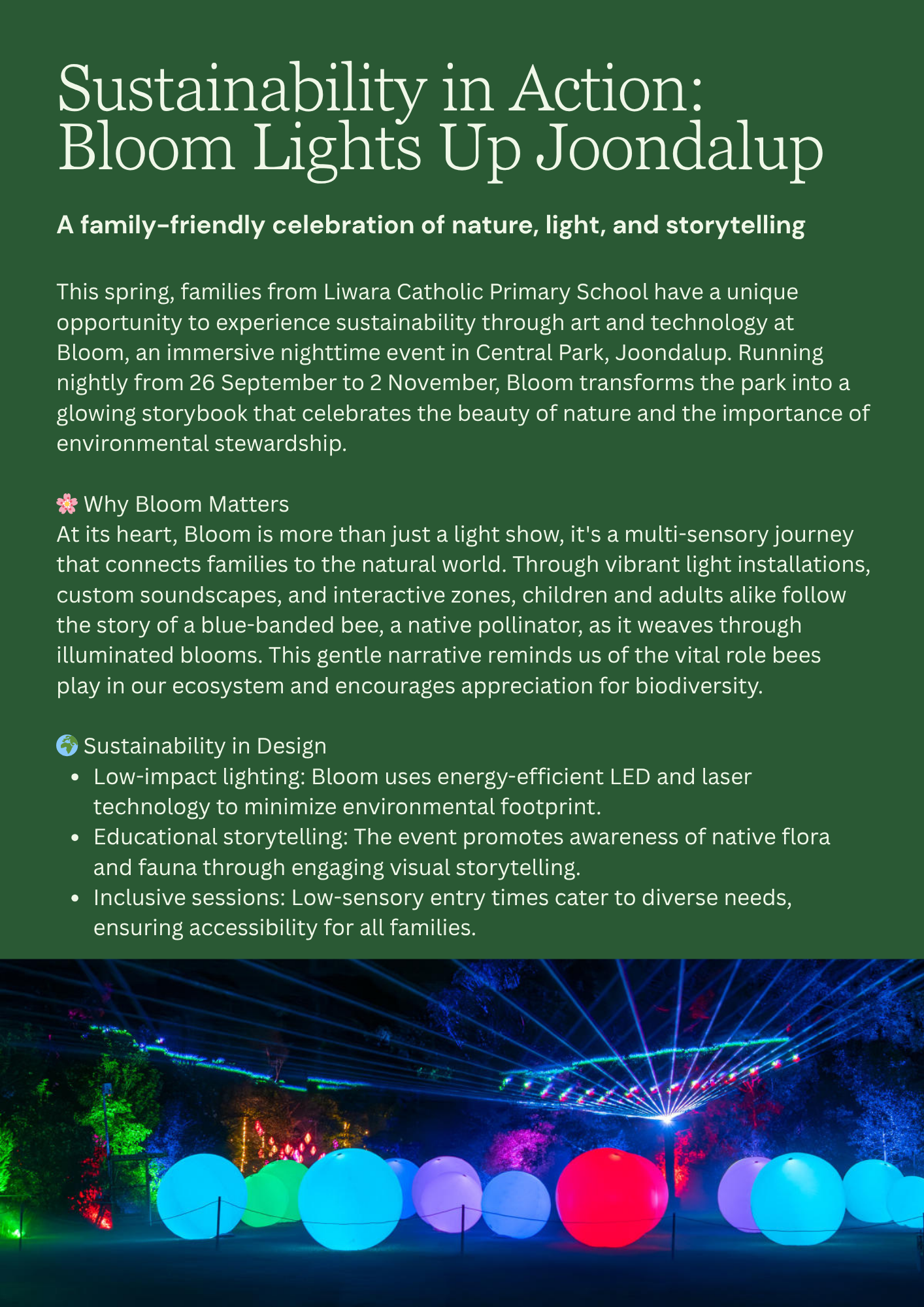 Sustainability in Action: Bloom Lights Up Joondalup

A family-friendly celebration of nature, light, and storytelling

This spring, families from Liwara Catholic Primary School have a unique opportunity to experience sustainability through art and technology at Bloom, an immersive nighttime event in Central Park, Joondalup. Running nightly from 26 September to 2 November, Bloom transforms the park into a glowing storybook that celebrates the beauty of nature and the importance of environmental stewardship.

🌸 Why Bloom Matters
At its heart, Bloom is more than just a light show, it's a multi-sensory journey that connects families to the natural world. Through vibrant light installations, custom soundscapes, and interactive zones, children and adults alike follow the story of a blue-banded bee, a native pollinator, as it weaves through illuminated blooms. This gentle narrative reminds us of the vital role bees play in our ecosystem and encourages appreciation for biodiversity.

🌍 Sustainability in Design
• Low-impact lighting: Bloom uses energy-efficient LED and laser technology to minimize environmental footprint.
• Educational storytelling: The event promotes awareness of native flora and fauna through engaging visual storytelling.
• Inclusive sessions: Low-sensory entry times cater to diverse needs, ensuring accessibility for all families.